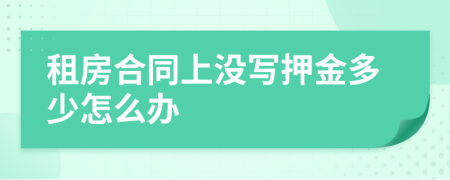 租房合同上没写押金多少怎么办